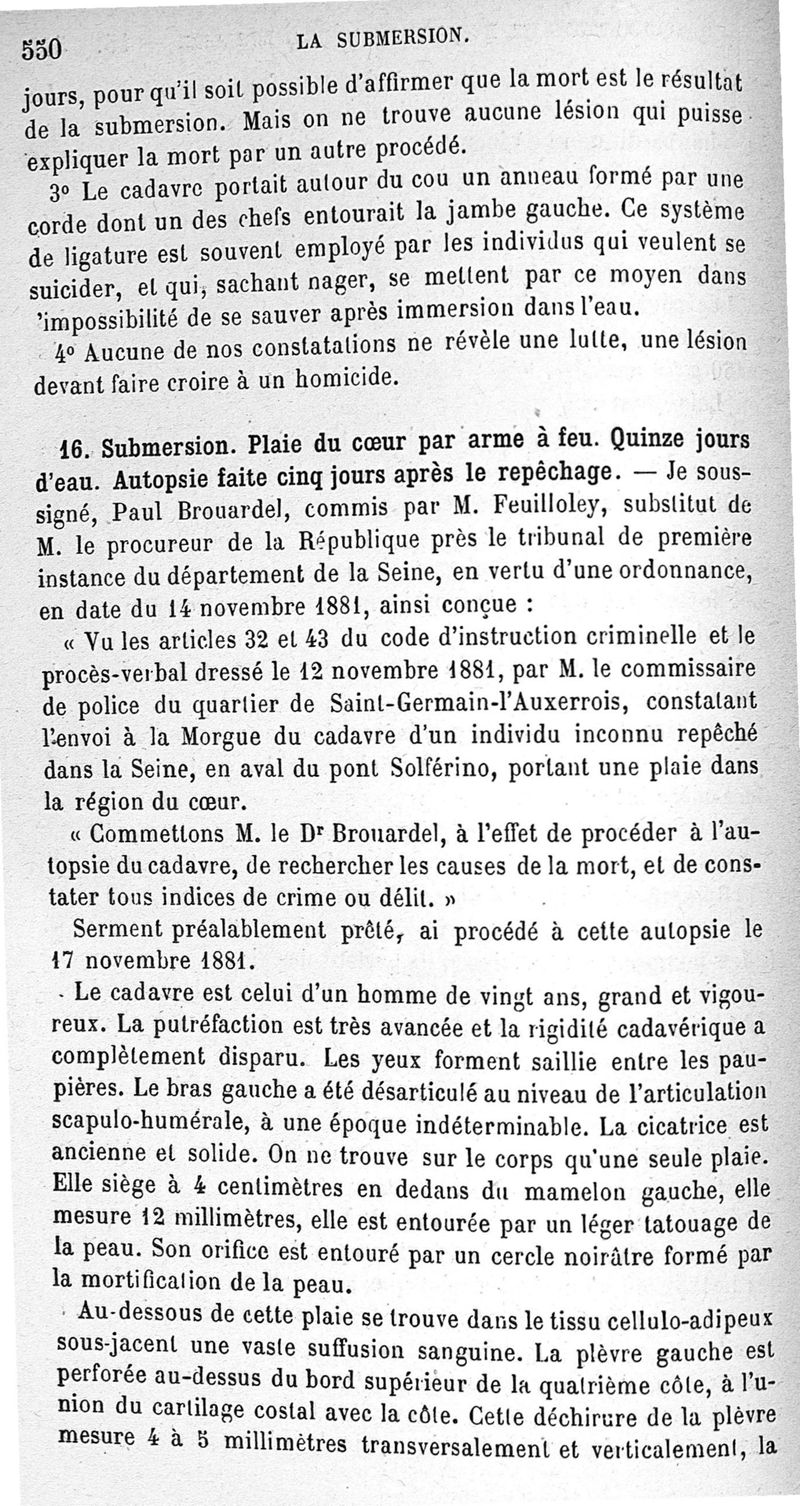 550 LA SUBMERSION.

jours, pour qu'il soit possible d'affirmer que la mort est le résultat de la submersion. Mais on ne trouve aucune lésion qui puisse expliquer la mort par un autre procédé.

3° Le cadavre portait autour du cou un anneau formé par une corde dont un des chefs entourait la jambe gauche. Ce système de ligature est souvent employé par les individus qui veulent se suicider, et qui, sachant nager, se mettent par ce moyen dans 'impossibilité de se sauver après immersion dans l'eau.

4° Aucune de nos constatations ne révèle une lutte, une lésion devant faire croire à un homicide.

16. Submersion. Plaie du cœur par arme à feu. Quinze jours d'eau. Autopsie faite cinq jours après le repêchage. — Je soussigné, Paul Brouardel, commis par M. Feuilloley, substitut de M. le procureur de la République près le tribunal de première instance du département de la Seine, en vertu d'une ordonnance, en date du 14 novembre 1881, ainsi conçue :

« Vu les articles 32 et 43 du code d'instruction criminelle et le procès-verbal dressé le 12 novembre 1881, par M. le commissaire de police du quartier de Saint-Germain-l'Auxerrois, constatant l'envoi à la Morgue du cadavre d'un individu inconnu repêché dans la Seine, en aval du pont Solférino, portant une plaie dans la région du cœur.

« Commettons M. le Dr Brouardel, à l'effet de procéder à l'autopsie du cadavre, de rechercher les causes de la mort, et de constater tous indices de crime ou délit. »

Serment préalablement prêté, ai procédé à cette autopsie le 17 novembre 1881.

Le cadavre est celui d'un homme de vingt ans, grand et vigoureux. La putréfaction est très avancée et la rigidité cadavérique a complètement disparu. Les yeux forment saillie entre les paupières. Le bras gauche a été désarticulé au niveau de l'articulation scapulo-humérale, à une époque indéterminable. La cicatrice est ancienne et solide. On ne trouve sur le corps qu'une seule plaie. Elle siège à 4 centimètres en dedans du mamelon gauche, elle mesure 12 millimètres, elle est entourée par un léger tatouage de la peau. Son orifice est entouré par un cercle noirâtre formé par la mortification de la peau.

Au-dessous de cette plaie se trouve dans le tissu cellulo-adipeux sous-jacent une vaste suffusion sanguine. La plèvre gauche est perforée au-dessus du bord supérieur de la quatrième côte, à l'union du cartilage costal avec la côte. Cette déchirure de la plèvre mesure 4 à 5 millimètres transversalement et verticalement, la